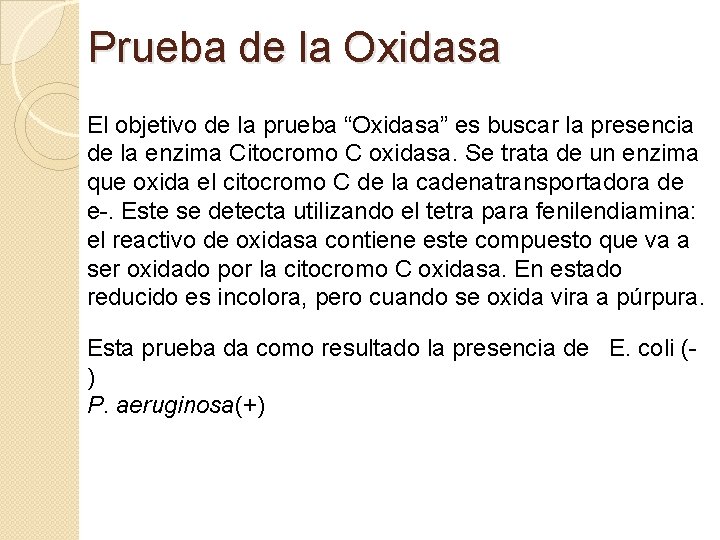 Prueba de la Oxidasa

El objetivo de la prueba “Oxidasa” es buscar la presencia de la enzima Citocromo C oxidasa. Se trata de un enzima que oxida el citocromo C de la cadenatransportadora de e-. Este se detecta utilizando el tetra para fenilendiamina: el reactivo de oxidasa contiene este compuesto que va a ser oxidado por la citocromo C oxidasa. En estado reducido es incolora, pero cuando se oxida vira a púrpura.

Esta prueba da como resultado la presencia de E. coli (-)
P. aeruginosa(+)